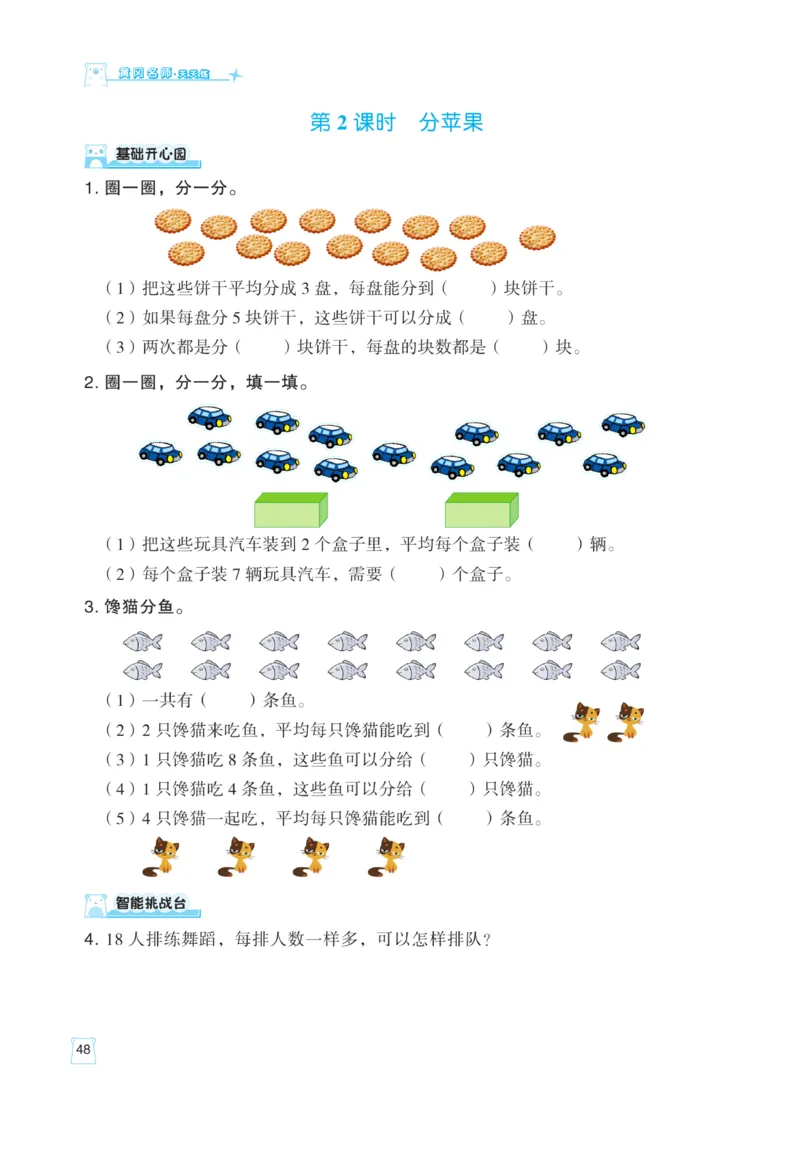 黄冈名师·天天练

第 2 课时　分苹果

基础开心园

1. 圈一圈，分一分。

（1）把这些饼干平均分成 3 盘，每盘能分到（　　）块饼干。
（2）如果每盘分 5 块饼干，这些饼干可以分成（　　）盘。
（3）两次都是分（　　）块饼干，每盘的块数都是（　　）块。

2. 圈一圈，分一分，填一填。

（1）把这些玩具汽车装到 2 个盒子里，平均每个盒子装（　　）辆。
（2）每个盒子装 7 辆玩具汽车，需要（　　）个盒子。

3. 馋猫分鱼。

（1）一共有（　　）条鱼。
（2）2 只馋猫来吃鱼，平均每只馋猫能吃到（　　）条鱼。
（3）1 只馋猫吃 8 条鱼，这些鱼可以分给（　　）只馋猫。
（4）1 只馋猫吃 4 条鱼，这些鱼可以分给（　　）只馋猫。
（5）4 只馋猫一起吃，平均每只馋猫能吃到（　　）条鱼。

智能挑战台

4. 18 人排练舞蹈，每排人数一样多，可以怎样排队？

48